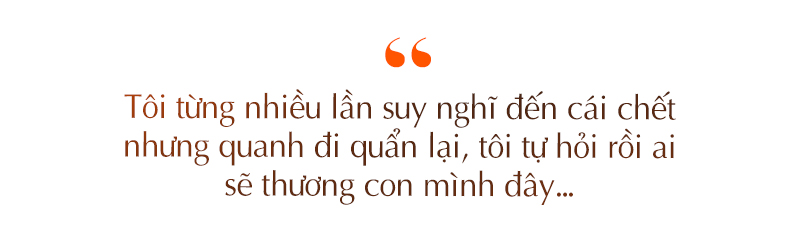 “

Tôi từng nhiều lần suy nghĩ đến cái chết nhưng quanh đi quẩn lại, tôi tự hỏi rồi ai sẽ thương con mình đây...